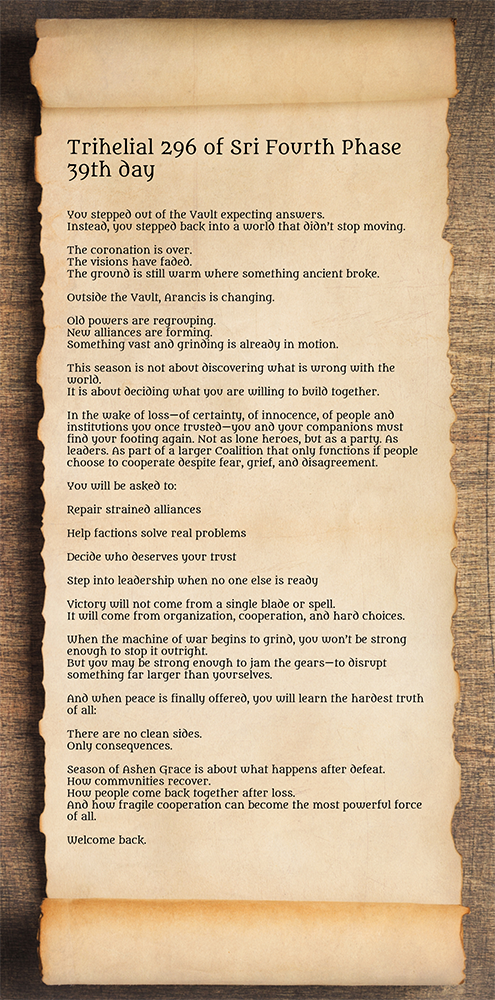 Trihelial 296 of Sri Fourth Phase
39th day

You stepped out of the Vault expecting answers.
Instead, you stepped back into a world that didn't stop moving.

The coronation is over.
The visions have faded.
The ground is still warm where something ancient broke.

Outside the Vault, Arancis is changing.

Old powers are regrouping.
New alliances are forming.
Something vast and grinding is already in motion.

This season is not about discovering what is wrong with the world.
It is about deciding what you are willing to build together.

In the wake of loss—of certainty, of innocence, of people and institutions you once trusted—you and your companions must find your footing again. Not as lone heroes, but as a party. As leaders. As part of a larger Coalition that only functions if people choose to cooperate despite fear, grief, and disagreement.

You will be asked to:

Repair strained alliances

Help factions solve real problems

Decide who deserves your trust

Step into leadership when no one else is ready

Victory will not come from a single blade or spell.
It will come from organization, cooperation, and hard choices.

When the machine of war begins to grind, you won't be strong enough to stop it outright.
But you may be strong enough to jam the gears—to disrupt something far larger than yourselves.

And when peace is finally offered, you will learn the hardest truth of all:

There are no clean sides.
Only consequences.

Season of Ashen Grace is about what happens after defeat.
How communities recover.
How people come back together after loss.
And how fragile cooperation can become the most powerful force of all.

Welcome back.